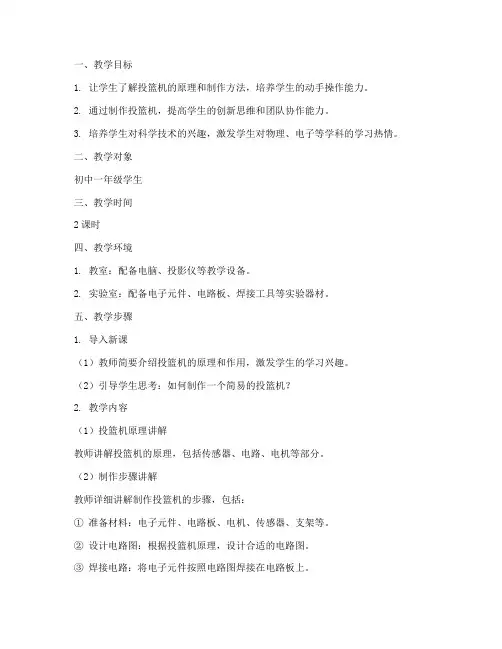 一、教学目标

1. 让学生了解投篮机的原理和制作方法，培养学生的动手操作能力。

2. 通过制作投篮机，提高学生的创新思维和团队协作能力。

3. 培养学生对科学技术的兴趣，激发学生对物理、电子等学科的学习热情。

二、教学对象

初中一年级学生

三、教学时间

2 课时

四、教学环境

1. 教室：配备电脑、投影仪等教学设备。

2. 实验室：配备电子元件、电路板、焊接工具等实验器材。

五、教学步骤

1. 导入新课

（1）教师简要介绍投篮机的原理和作用，激发学生的学习兴趣。

（2）引导学生思考：如何制作一个简易的投篮机？

2. 教学内容

（1）投篮机原理讲解

教师讲解投篮机的原理，包括传感器、电路、电机等部分。

（2）制作步骤讲解

教师详细讲解制作投篮机的步骤，包括：

① 准备材料：电子元件、电路板、电机、传感器、支架等。

② 设计电路图：根据投篮机原理，设计合适的电路图。

③ 焊接电路：将电子元件按照电路图焊接在电路板上。